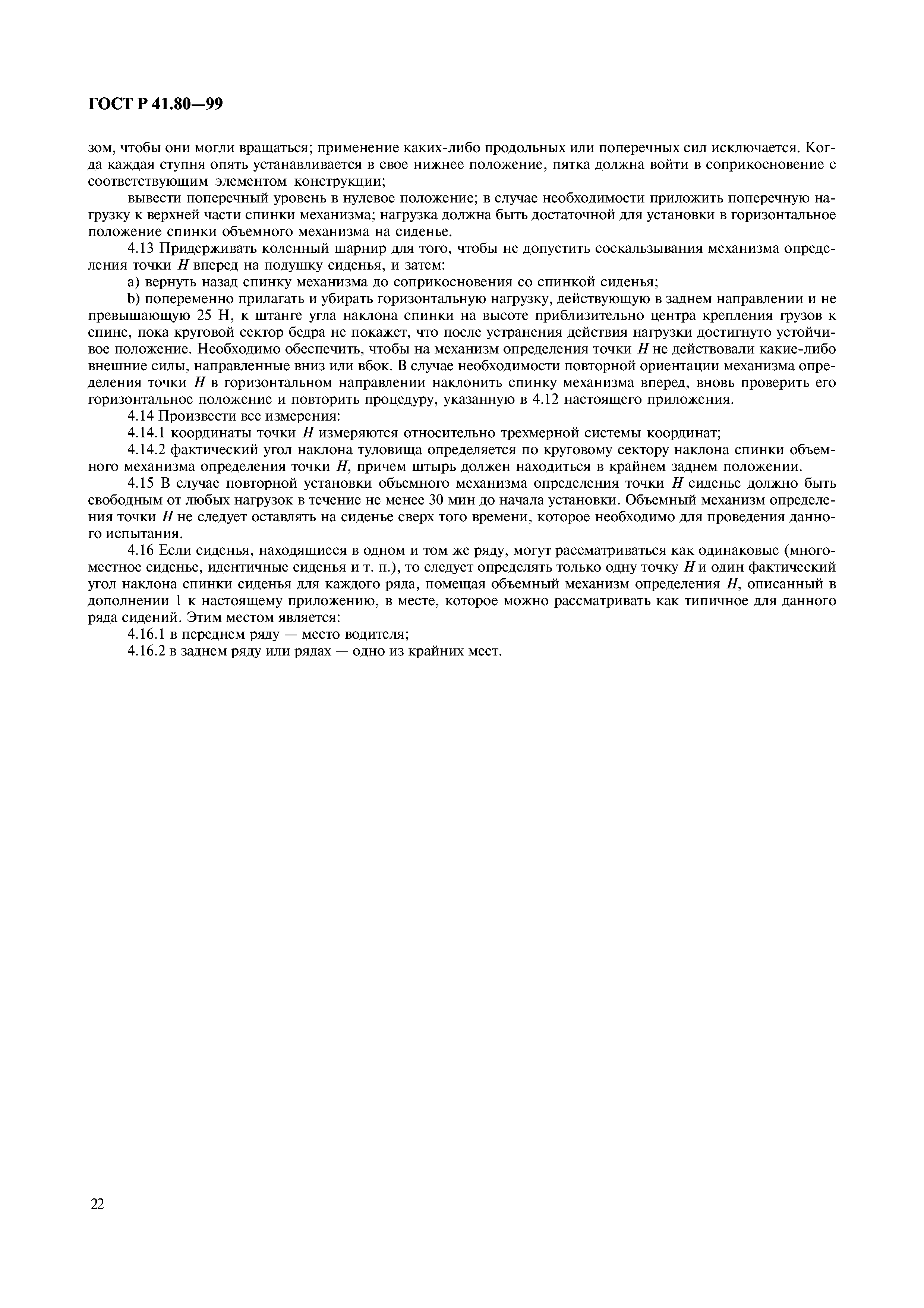 ГОСТ Р 41.80—99

зом, чтобы они могли вращаться; применение каких-либо продольных или поперечных сил исключается. Когда каждая ступня опять устанавливается в свое нижнее положение, пятка должна войти в соприкосновение с соответствующим элементом конструкции;

вывести поперечный уровень в нулевое положение; в случае необходимости приложить поперечную нагрузку к верхней части спинки механизма; нагрузка должна быть достаточной для установки в горизонтальное положение спинки объемного механизма на сиденье.

4.13 Придерживать коленный шарнир для того, чтобы не допустить соскальзывания механизма определения точки $H$ вперед на подушку сиденья, и затем:

a) вернуть назад спинку механизма до соприкосновения со спинкой сиденья;

b) попеременно прилагать и убирать горизонтальную нагрузку, действующую в заднем направлении и не превышающую 25 Н, к штанге угла наклона спинки на высоте приблизительно центра крепления грузов к спине, пока круговой сектор бедра не покажет, что после устранения действия нагрузки достигнуто устойчивое положение. Необходимо обеспечить, чтобы на механизм определения точки $H$ не действовали какие-либо внешние силы, направленные вниз или вбок. В случае необходимости повторной ориентации механизма определения точки $H$ в горизонтальном направлении наклонить спинку механизма вперед, вновь проверить его горизонтальное положение и повторить процедуру, указанную в 4.12 настоящего приложения.

4.14 Произвести все измерения:

4.14.1 координаты точки $H$ измеряются относительно трехмерной системы координат;

4.14.2 фактический угол наклона туловища определяется по круговому сектору наклона спинки объемного механизма определения точки $H$, причем штырь должен находиться в крайнем заднем положении.

4.15 В случае повторной установки объемного механизма определения точки $H$ сиденье должно быть свободным от любых нагрузок в течение не менее 30 мин до начала установки. Объемный механизм определения точки $H$ не следует оставлять на сиденье сверх того времени, которое необходимо для проведения данного испытания.

4.16 Если сиденья, находящиеся в одном и том же ряду, могут рассматриваться как одинаковые (многоместное сиденье, идентичные сиденья и т. п.), то следует определять только одну точку $H$ и один фактический угол наклона спинки сиденья для каждого ряда, помещая объемный механизм определения $H$, описанный в дополнении 1 к настоящему приложению, в месте, которое можно рассматривать как типичное для данного ряда сидений. Этим местом является:

4.16.1 в переднем ряду — место водителя;

4.16.2 в заднем ряду или рядах — одно из крайних мест.

22